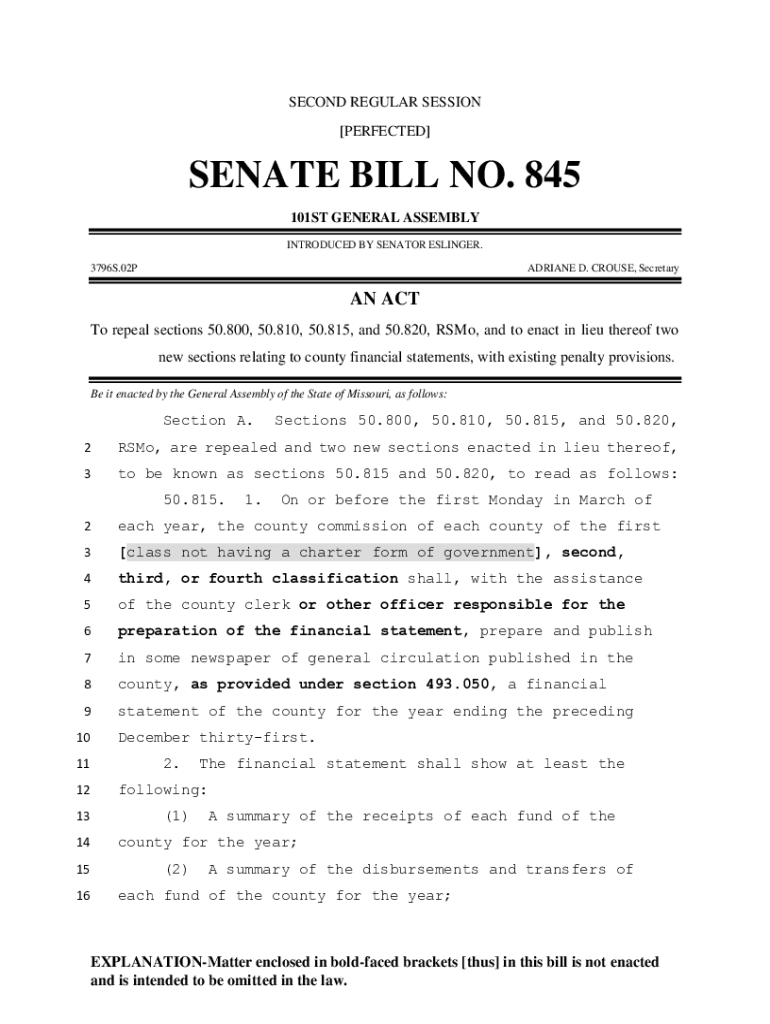 SECOND REGULAR SESSION

[PERFECTED]

SENATE BILL NO. 845

101ST GENERAL ASSEMBLY

INTRODUCED BY SENATOR ESLINGER.

3796S.02P

ADRIANE D. CROUSE, Secretary

AN ACT

To repeal sections 50.800, 50.810, 50.815, and 50.820, RSMo, and to enact in lieu thereof two new sections relating to county financial statements, with existing penalty provisions.

Be it enacted by the General Assembly of the State of Missouri, as follows:

Section A. Sections 50.800, 50.810, 50.815, and 50.820,
2 RSMo, are repealed and two new sections enacted in lieu thereof,
3 to be known as sections 50.815 and 50.820, to read as follows:

50.815. 1. On or before the first Monday in March of
2 each year, the county commission of each county of the first
3 [class not having a charter form of government], second,
4 third, or fourth classification shall, with the assistance
5 of the county clerk or other officer responsible for the
6 preparation of the financial statement, prepare and publish
7 in some newspaper of general circulation published in the
8 county, as provided under section 493.050, a financial
9 statement of the county for the year ending the preceding
10 December thirty-first.
11 2. The financial statement shall show at least the
12 following:
13 (1) A summary of the receipts of each fund of the
14 county for the year;
15 (2) A summary of the disbursements and transfers of
16 each fund of the county for the year;

EXPLANATION-Matter enclosed in bold-faced brackets [thus] in this bill is not enacted and is intended to be omitted in the law.